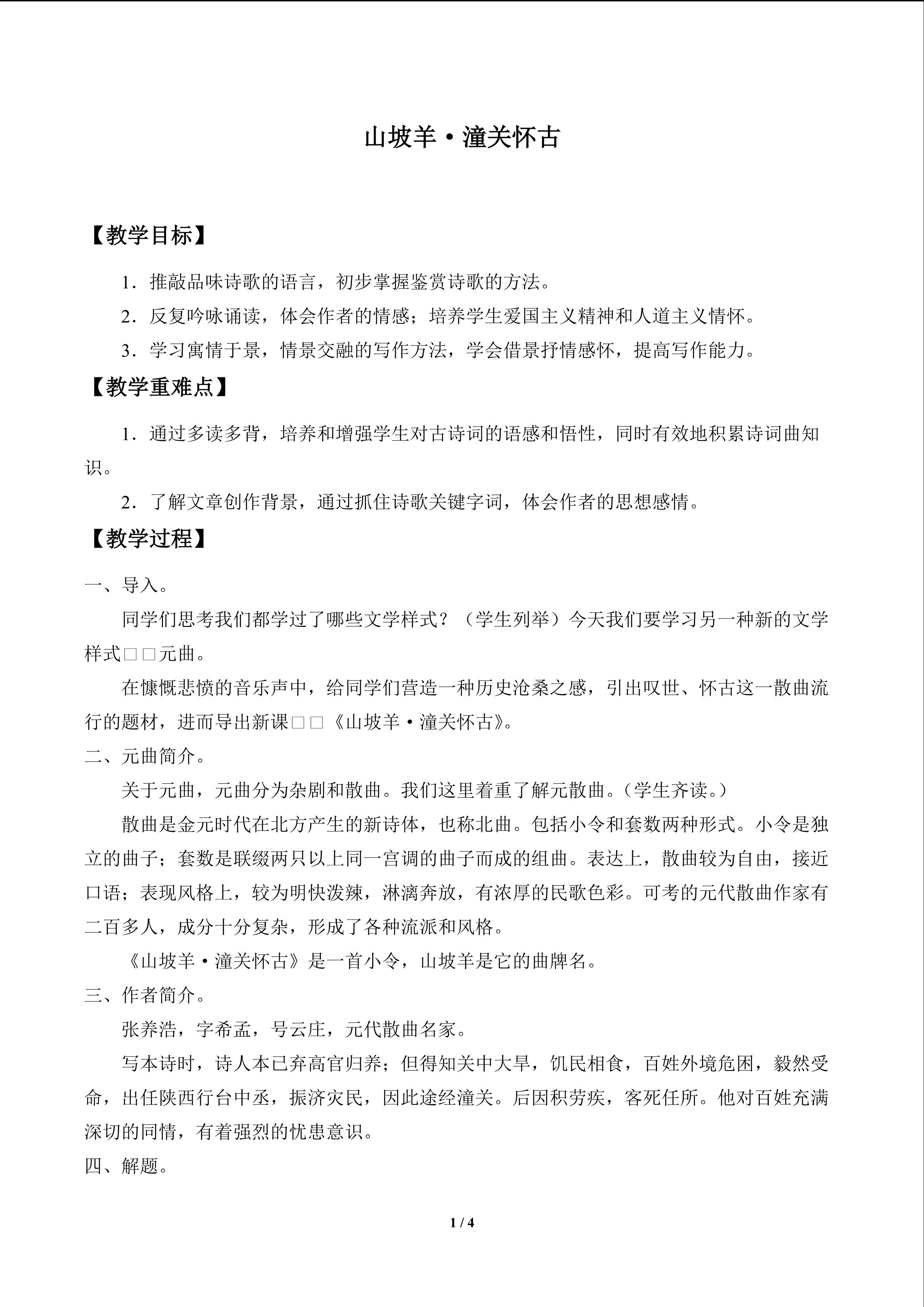 山坡羊·潼关怀古

【教学目标】

1．推敲品味诗歌的语言，初步掌握鉴赏诗歌的方法。

2．反复吟咏诵读，体会作者的情感；培养学生爱国主义精神和人道主义情怀。

3．学习寓情于景，情景交融的写作方法，学会借景抒情感怀，提高写作能力。

【教学重难点】

1．通过多读多背，培养和增强学生对古诗词的语感和悟性，同时有效地积累诗词曲知识。

2．了解文章创作背景，通过抓住诗歌关键字词，体会作者的思想感情。

【教学过程】

一、导入。

同学们思考我们都学过了哪些文学样式？（学生列举）今天我们要学习另一种新的文学样式□□元曲。

在慷慨悲愤的音乐声中，给同学们营造一种历史沧桑之感，引出叹世、怀古这一散曲流行的题材，进而导出新课□□《山坡羊·潼关怀古》。

二、元曲简介。

关于元曲，元曲分为杂剧和散曲。我们这里着重了解元散曲。（学生齐读。）

散曲是金元时代在北方产生的新诗体，也称北曲。包括小令和套数两种形式。小令是独立的曲子；套数是联缀两只以上同一宫调的曲子而成的组曲。表达上，散曲较为自由，接近口语；表现风格上，较为明快泼辣，淋漓奔放，有浓厚的民歌色彩。可考的元代散曲作家有二百多人，成分十分复杂，形成了各种流派和风格。

《山坡羊·潼关怀古》是一首小令，山坡羊是它的曲牌名。

三、作者简介。

张养浩，字希孟，号云庄，元代散曲名家。

写本诗时，诗人本已弃高官归养；但得知关中大旱，饥民相食，百姓外境危困，毅然受命，出任陕西行台中丞，振济灾民，因此途经潼关。后因积劳疾，客死任所。他对百姓充满深切的同情，有着强烈的忧患意识。

四、解题。

1 / 4